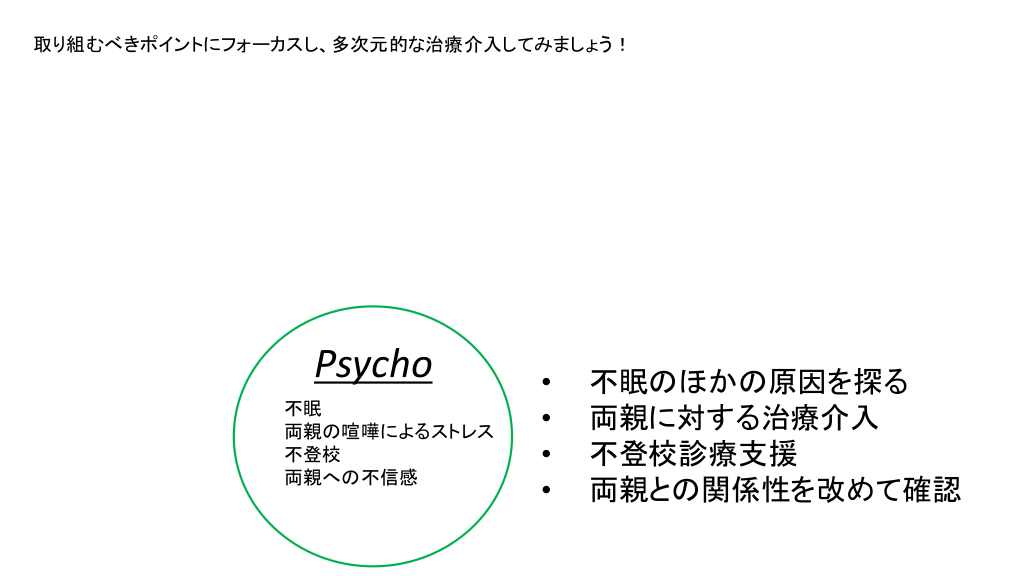 取り組むべきポイントにフォーカスし、多次元的な治療介入してみましょう！

Psycho
不眠
両親の喧嘩によるストレス
不登校
両親への不信感

• 不眠のほかの原因を探る
• 両親に対する治療介入
• 不登校診療支援
• 両親との関係性を改めて確認